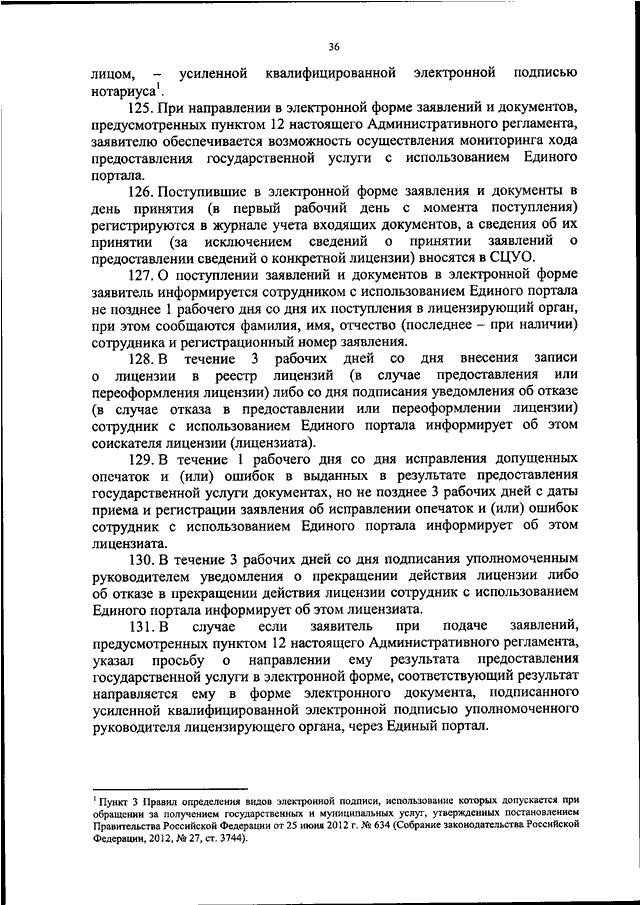 36

лицом, – усиленной квалифицированной электронной подписью нотариуса$^1$.

125. При направлении в электронной форме заявлений и документов, предусмотренных пунктом 12 настоящего Административного регламента, заявителю обеспечивается возможность осуществления мониторинга хода предоставления государственной услуги с использованием Единого портала.

126. Поступившие в электронной форме заявления и документы в день принятия (в первый рабочий день с момента поступления) регистрируются в журнале учета входящих документов, а сведения об их принятии (за исключением сведений о принятии заявлений о предоставлении сведений о конкретной лицензии) вносятся в СЦУО.

127. О поступлении заявлений и документов в электронной форме заявитель информируется сотрудником с использованием Единого портала не позднее 1 рабочего дня со дня их поступления в лицензирующий орган, при этом сообщаются фамилия, имя, отчество (последнее – при наличии) сотрудника и регистрационный номер заявления.

128. В течение 3 рабочих дней со дня внесения записи о лицензии в реестр лицензий (в случае предоставления или переоформления лицензии) либо со дня подписания уведомления об отказе (в случае отказа в предоставлении или переоформлении лицензии) сотрудник с использованием Единого портала информирует об этом соискателя лицензии (лицензиата).

129. В течение 1 рабочего дня со дня исправления допущенных опечаток и (или) ошибок в выданных в результате предоставления государственной услуги документах, но не позднее 3 рабочих дней с даты приема и регистрации заявления об исправлении опечаток и (или) ошибок сотрудник с использованием Единого портала информирует об этом лицензиата.

130. В течение 3 рабочих дней со дня подписания уполномоченным руководителем уведомления о прекращении действия лицензии либо об отказе в прекращении действия лицензии сотрудник с использованием Единого портала информирует об этом лицензиата.

131. В случае если заявитель при подаче заявлений, предусмотренных пунктом 12 настоящего Административного регламента, указал просьбу о направлении ему результата предоставления государственной услуги в электронной форме, соответствующий результат направляется ему в форме электронного документа, подписанного усиленной квалифицированной электронной подписью уполномоченного руководителя лицензирующего органа, через Единый портал.

$^1$ Пункт 3 Правил определения видов электронной подписи, использование которых допускается при обращении за получением государственных и муниципальных услуг, утвержденных постановлением Правительства Российской Федерации от 25 июня 2012 г. № 634 (Собрание законодательства Российской Федерации, 2012, № 27, ст. 3744).